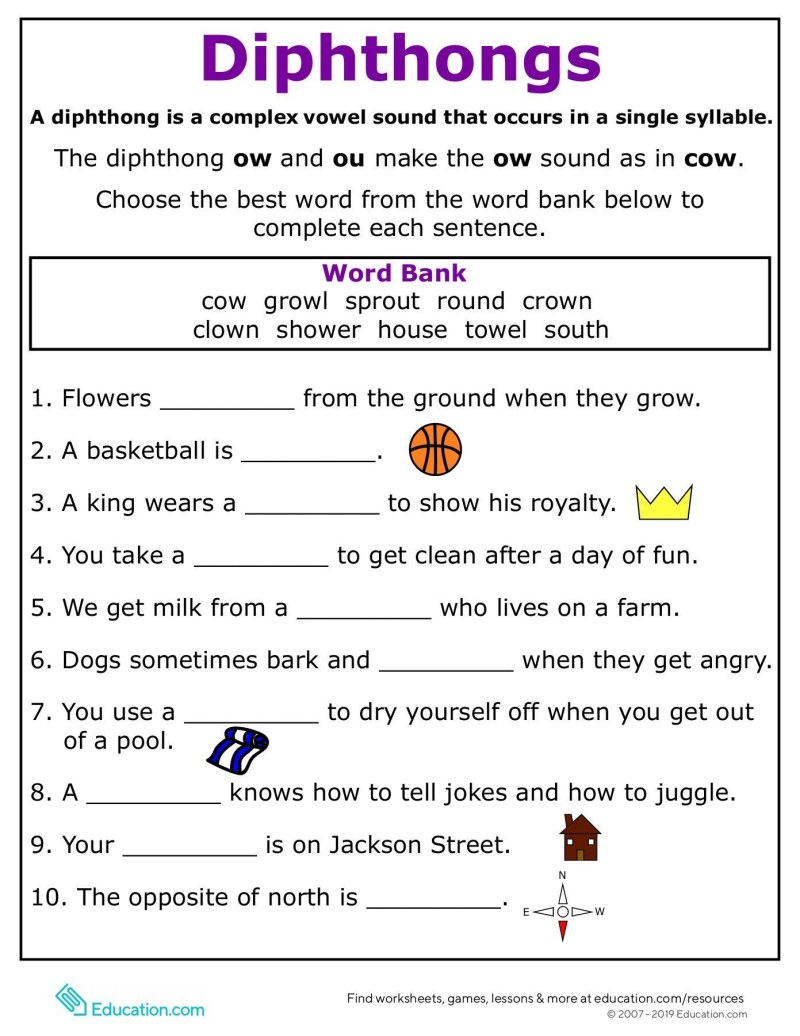 Diphthongs

A diphthong is a complex vowel sound that occurs in a single syllable.

The diphthong ow and ou make the ow sound as in cow.

Choose the best word from the word bank below to complete each sentence.

Word Bank
cow growl sprout round crown
clown shower house towel south

1. Flowers _________ from the ground when they grow.

2. A basketball is _________.

3. A king wears a _________ to show his royalty.

4. You take a _________ to get clean after a day of fun.

5. We get milk from a _________ who lives on a farm.

6. Dogs sometimes bark and _________ when they get angry.

7. You use a _________ to dry yourself off when you get out of a pool.

8. A _________ knows how to tell jokes and how to juggle.

9. Your _________ is on Jackson Street.

10. The opposite of north is _________.

N
E W

Education.com

Find worksheets, games, lessons & more at education.com/resources
© 2007 - 2019 Education.com